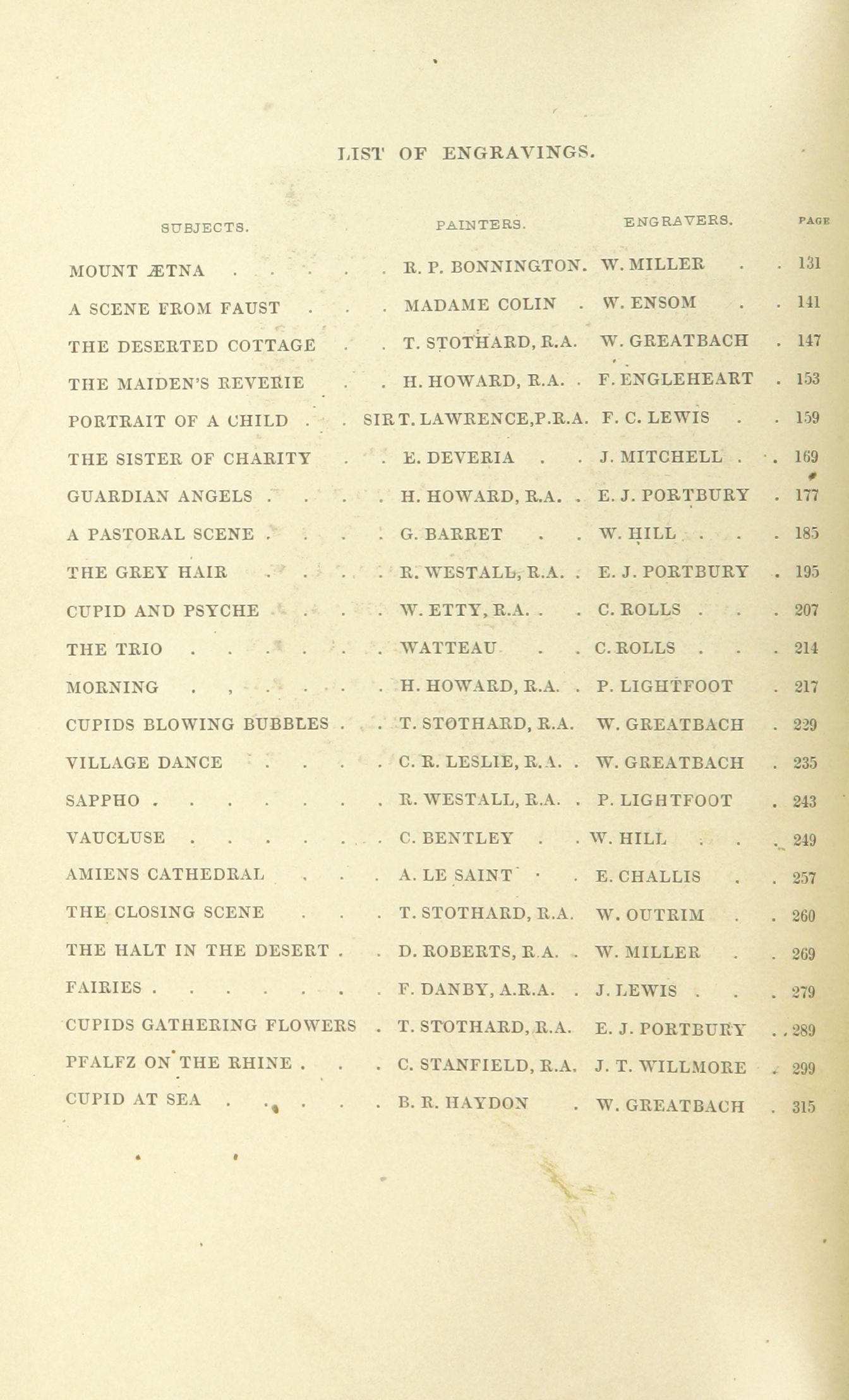 LIST OF ENGRAVINGS.

| SUBJECTS. | PAINTERS. | ENGRAVERS. | PAGE |
|---|---|---|---|
| MOUNT ÆTNA | R. P. BONNINGTON. | W. MILLER | 131 |
| A SCENE FROM FAUST | MADAME COLIN | W. ENSOM | 141 |
| THE DESERTED COTTAGE | T. STOTHARD, R.A. | W. GREATBACH | 147 |
| THE MAIDEN'S REVERIE | H. HOWARD, R.A. | F. ENGLEHEART | 153 |
| PORTRAIT OF A CHILD | SIR T. LAWRENCE, P.R.A. | F. C. LEWIS | 159 |
| THE SISTER OF CHARITY | E. DEVERIA | J. MITCHELL | 169 |
| GUARDIAN ANGELS | H. HOWARD, R.A. | E. J. PORTBURY | 177 |
| A PASTORAL SCENE | G. BARRET | W. HILL | 185 |
| THE GREY HAIR | R. WESTALL, R.A. | E. J. PORTBURY | 195 |
| CUPID AND PSYCHE | W. ETTY, R.A. | C. ROLLS | 207 |
| THE TRIO | WATTEAU | C. ROLLS | 214 |
| MORNING | H. HOWARD, R.A. | P. LIGHTFOOT | 217 |
| CUPIDS BLOWING BUBBLES | T. STOTHARD, R.A. | W. GREATBACH | 229 |
| VILLAGE DANCE | C. R. LESLIE, R.A. | W. GREATBACH | 235 |
| SAPPHO | R. WESTALL, R.A. | P. LIGHTFOOT | 243 |
| VAUCLUSE | C. BENTLEY | W. HILL | 249 |
| AMIENS CATHEDRAL | A. LE SAINT | E. CHALLIS | 257 |
| THE CLOSING SCENE | T. STOTHARD, R.A. | W. OUTRIM | 260 |
| THE HALT IN THE DESERT | D. ROBERTS, R.A. | W. MILLER | 269 |
| FAIRIES | F. DANBY, A.R.A. | J. LEWIS | 279 |
| CUPIDS GATHERING FLOWERS | T. STOTHARD, R.A. | E. J. PORTBURY | 289 |
| PFALFZ ON THE RHINE | C. STANFIELD, R.A. | J. T. WILLMORE | 299 |
| CUPID AT SEA | B. R. HAYDON | W. GREATBACH | 315 |